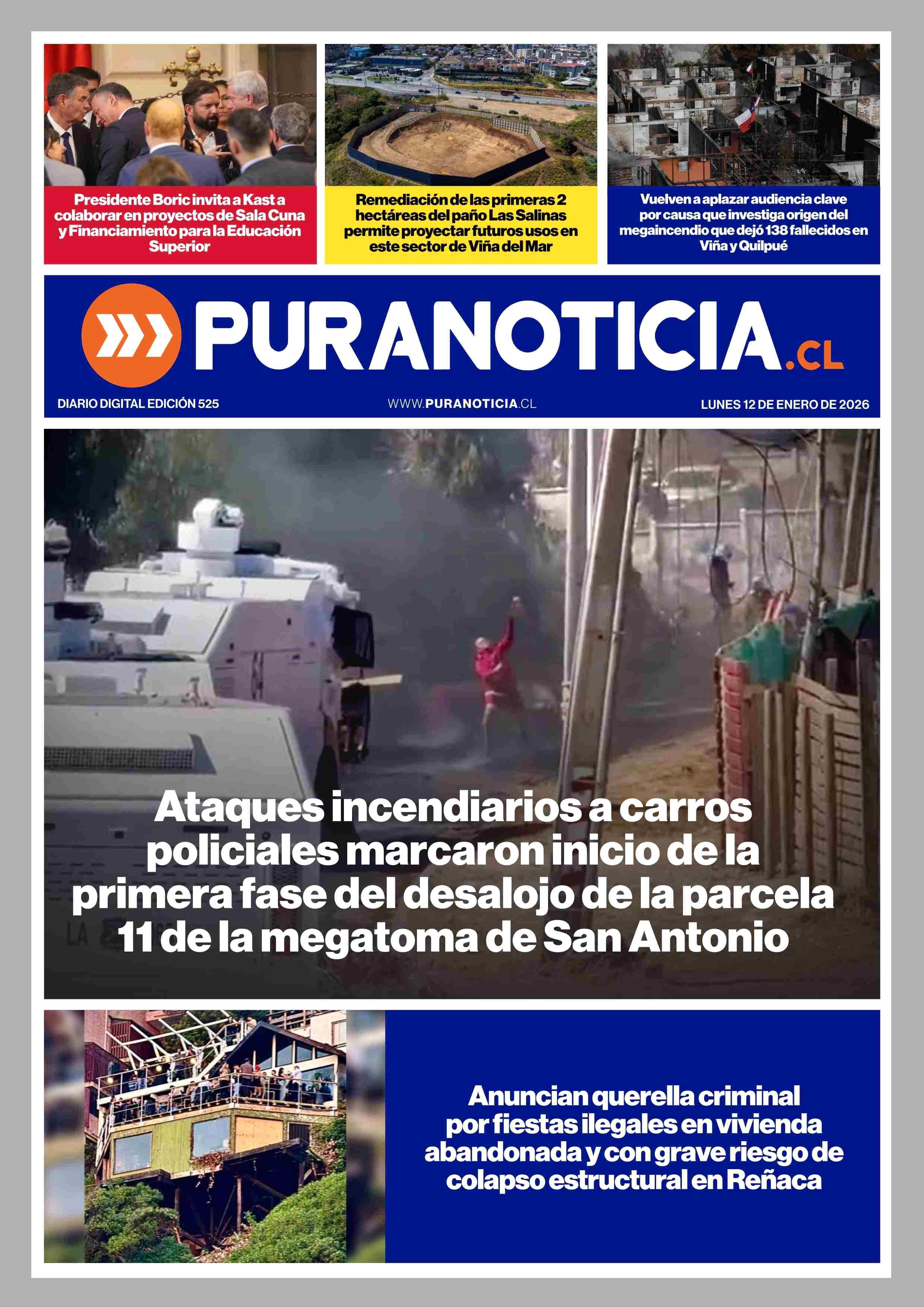 Presidente Boric invita a Kast a colaborar en proyectos de Sala Cuna y Financiamiento para la Educación Superior

Remediación de las primeras 2 hectáreas del paño Las Salinas permite proyectar futuros usos en este sector de Viña del Mar

Vuelven a aplazar audiencia clave por causa que investiga origen del megaincendio que dejó 138 fallecidos en Viña y Quilpué

PURANOTICIA.CL

DIARIO DIGITAL EDICIÓN 525

WWW.PURANOTICIA.CL

LUNES 12 DE ENERO DE 2026

Ataques incendiarios a carros policiales marcaron inicio de la primera fase del desalojo de la parcela 11 de la megatoma de San Antonio

Anuncian querella criminal por fiestas ilegales en vivienda abandonada y con grave riesgo de colapso estructural en Reñaca